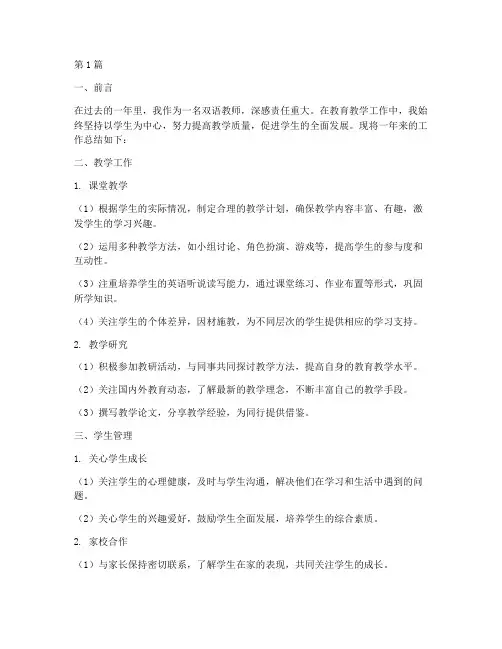 第1篇

一、前言

在过去的一年里，我作为一名双语教师，深感责任重大。在教育教学工作中，我始终坚持以学生为中心，努力提高教学质量，促进学生的全面发展。现将一年来的工作总结如下：

二、教学工作

1. 课堂教学

（1）根据学生的实际情况，制定合理的教学计划，确保教学内容丰富、有趣，激发学生的学习兴趣。

（2）运用多种教学方法，如小组讨论、角色扮演、游戏等，提高学生的参与度和互动性。

（3）注重培养学生的英语听说读写能力，通过课堂练习、作业布置等形式，巩固所学知识。

（4）关注学生的个体差异，因材施教，为不同层次的学生提供相应的学习支持。

2. 教学研究

（1）积极参加教研活动，与同事共同探讨教学方法，提高自身的教育教学水平。

（2）关注国内外教育动态，了解最新的教学理念，不断丰富自己的教学手段。

（3）撰写教学论文，分享教学经验，为同行提供借鉴。

三、学生管理

1. 关心学生成长

（1）关注学生的心理健康，及时与学生沟通，解决他们在学习和生活中遇到的问题。

（2）关心学生的兴趣爱好，鼓励学生全面发展，培养学生的综合素质。

2. 家校合作

（1）与家长保持密切联系，了解学生在家的表现，共同关注学生的成长。